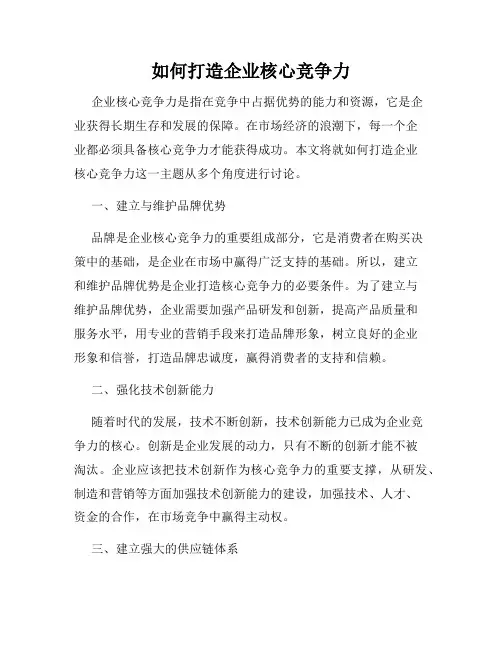 如何打造企业核心竞争力

企业核心竞争力是指在竞争中占据优势的能力和资源，它是企业获得长期生存和发展的保障。在市场经济的浪潮下，每一个企业都必须具备核心竞争力才能获得成功。本文将就如何打造企业核心竞争力这一主题从多个角度进行讨论。

一、建立与维护品牌优势

品牌是企业核心竞争力的重要组成部分，它是消费者在购买决策中的基础，是企业在市场中赢得广泛支持的基础。所以，建立和维护品牌优势是企业打造核心竞争力的必要条件。为了建立与维护品牌优势，企业需要加强产品研发和创新，提高产品质量和服务水平，用专业的营销手段来打造品牌形象，树立良好的企业形象和信誉，打造品牌忠诚度，赢得消费者的支持和信赖。

二、强化技术创新能力

随着时代的发展，技术不断创新，技术创新能力已成为企业竞争力的核心。创新是企业发展的动力，只有不断的创新才能不被淘汰。企业应该把技术创新作为核心竞争力的重要支撑，从研发、制造和营销等方面加强技术创新能力的建设，加强技术、人才、资金的合作，在市场竞争中赢得主动权。

三、建立强大的供应链体系